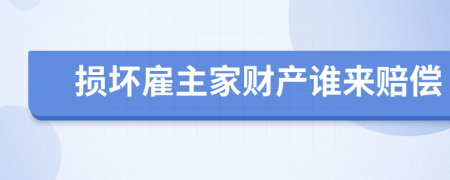 损坏雇主家财产谁来赔偿